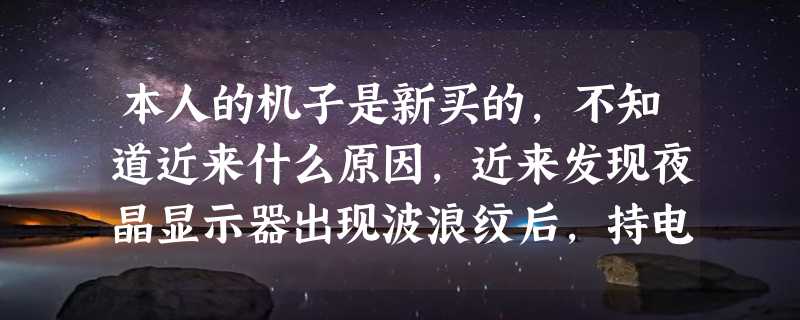 本人的机子是新买的，不知道近来什么原因，近来发现夜晶显示器出现波浪纹后，持电